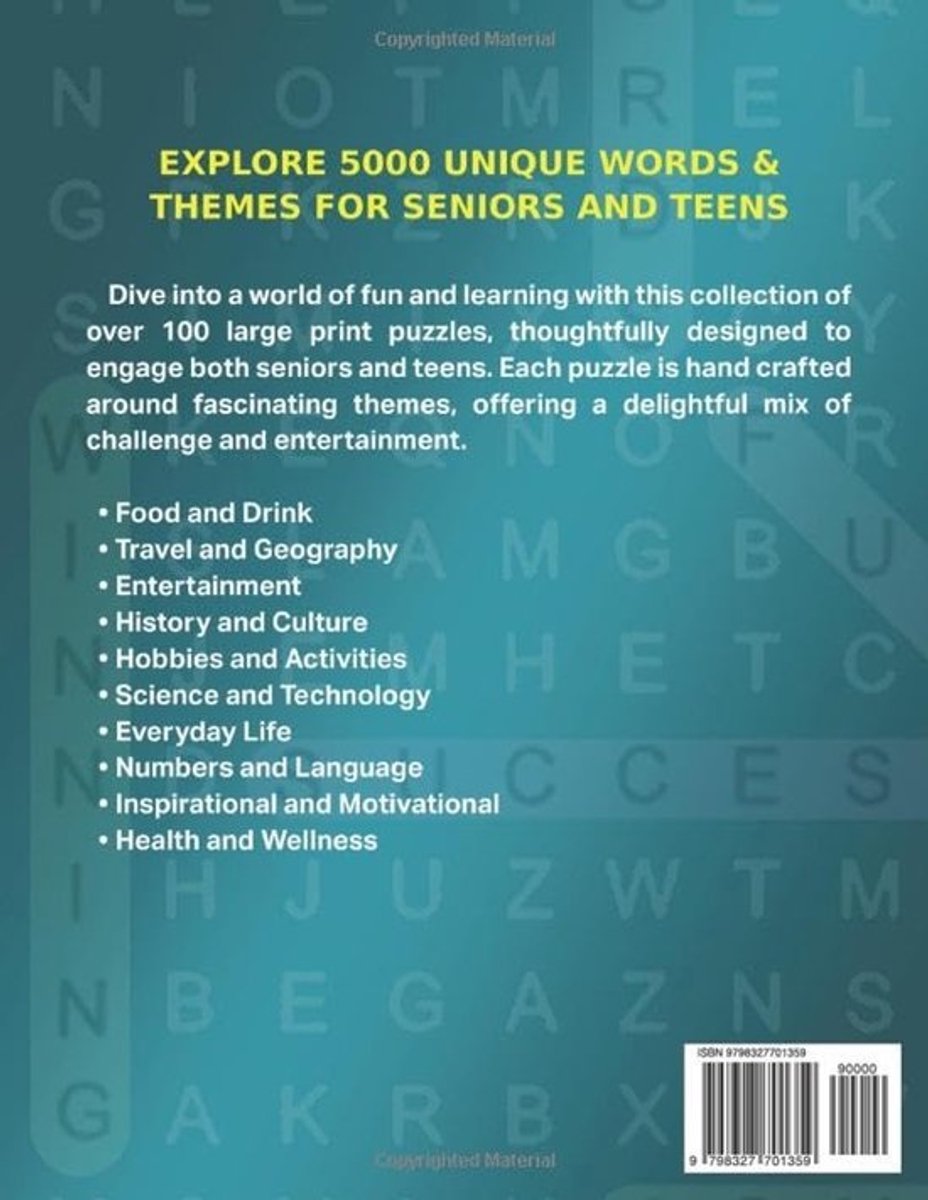 Copyrighted Material

EXPLORE 5000 UNIQUE WORDS & THEMES FOR SENIORS AND TEENS

Dive into a world of fun and learning with this collection of over 100 large print puzzles, thoughtfully designed to engage both seniors and teens. Each puzzle is hand crafted around fascinating themes, offering a delightful mix of challenge and entertainment.

• Food and Drink
• Travel and Geography
• Entertainment
• History and Culture
• Hobbies and Activities
• Science and Technology
• Everyday Life
• Numbers and Language
• Inspirational and Motivational
• Health and Wellness

ISBN 9798327701359

90000

9 798327 701359

Copyrighted Material